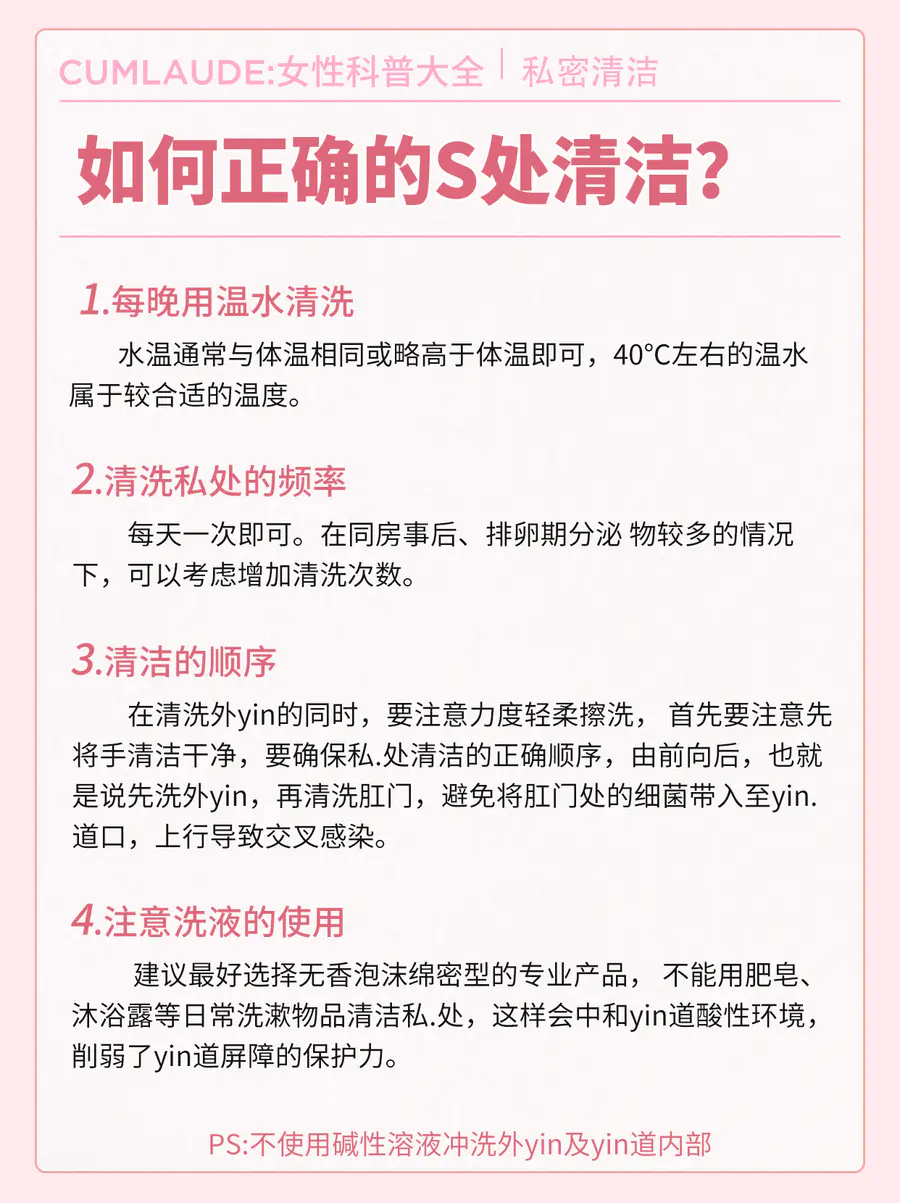 CUMLAUDE:女性科普大全 | 私密清洁

如何正确的S处清洁?

1.每晚用温水清洗

水温通常与体温相同或略高于体温即可，40°C左右的温水属于较合适的温度。

2.清洗私处的频率

每天一次即可。在同房事后、排卵期分泌 物较多的情况下，可以考虑增加清洗次数。

3.清洁的顺序

在清洗外yin的同时，要注意力度轻柔擦洗， 首先要注意先将手清洁干净，要确保私.处清洁的正确顺序，由前向后，也就是说先洗外yin，再清洗肛门，避免将肛门处的细菌带入至yin.道口，上行导致交叉感染。

4.注意洗液的使用

建议最好选择无香泡沫绵密型的专业产品， 不能用肥皂、沐浴露等日常洗漱物品清洁私.处，这样会中和yin道酸性环境，削弱了yin道屏障的保护力。

PS:不使用碱性溶液冲洗外yin及yin道内部